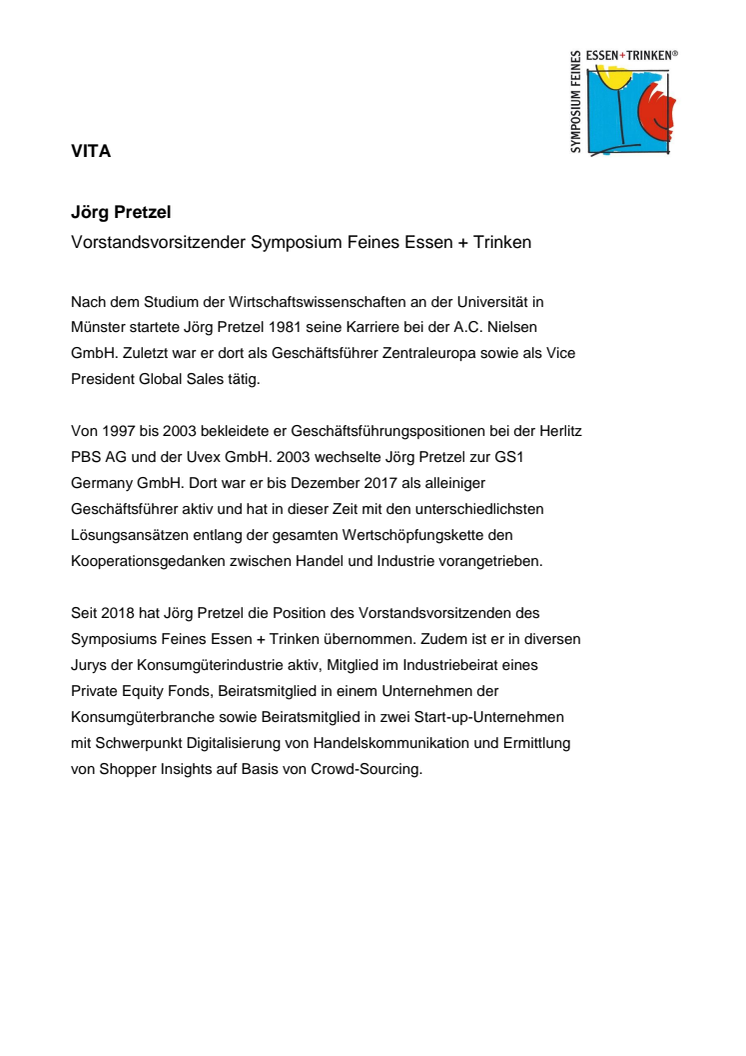 SYMPOSIUM FEINES ESSEN+TRINKEN®

VITA

Jörg Pretzel
Vorstandsvorsitzender Symposium Feines Essen + Trinken

Nach dem Studium der Wirtschaftswissenschaften an der Universität in Münster startete Jörg Pretzel 1981 seine Karriere bei der A.C. Nielsen GmbH. Zuletzt war er dort als Geschäftsführer Zentraleuropa sowie als Vice President Global Sales tätig.

Von 1997 bis 2003 bekleidete er Geschäftsführungspositionen bei der Herlitz PBS AG und der Uvex GmbH. 2003 wechselte Jörg Pretzel zur GS1 Germany GmbH. Dort war er bis Dezember 2017 als alleiniger Geschäftsführer aktiv und hat in dieser Zeit mit den unterschiedlichsten Lösungsansätzen entlang der gesamten Wertschöpfungskette den Kooperationsgedanken zwischen Handel und Industrie vorangetrieben.

Seit 2018 hat Jörg Pretzel die Position des Vorstandsvorsitzenden des Symposiums Feines Essen + Trinken übernommen. Zudem ist er in diversen Jurys der Konsumgüterindustrie aktiv, Mitglied im Industriebeirat eines Private Equity Fonds, Beiratsmitglied in einem Unternehmen der Konsumgüterbranche sowie Beiratsmitglied in zwei Start-up-Unternehmen mit Schwerpunkt Digitalisierung von Handelskommunikation und Ermittlung von Shopper Insights auf Basis von Crowd-Sourcing.